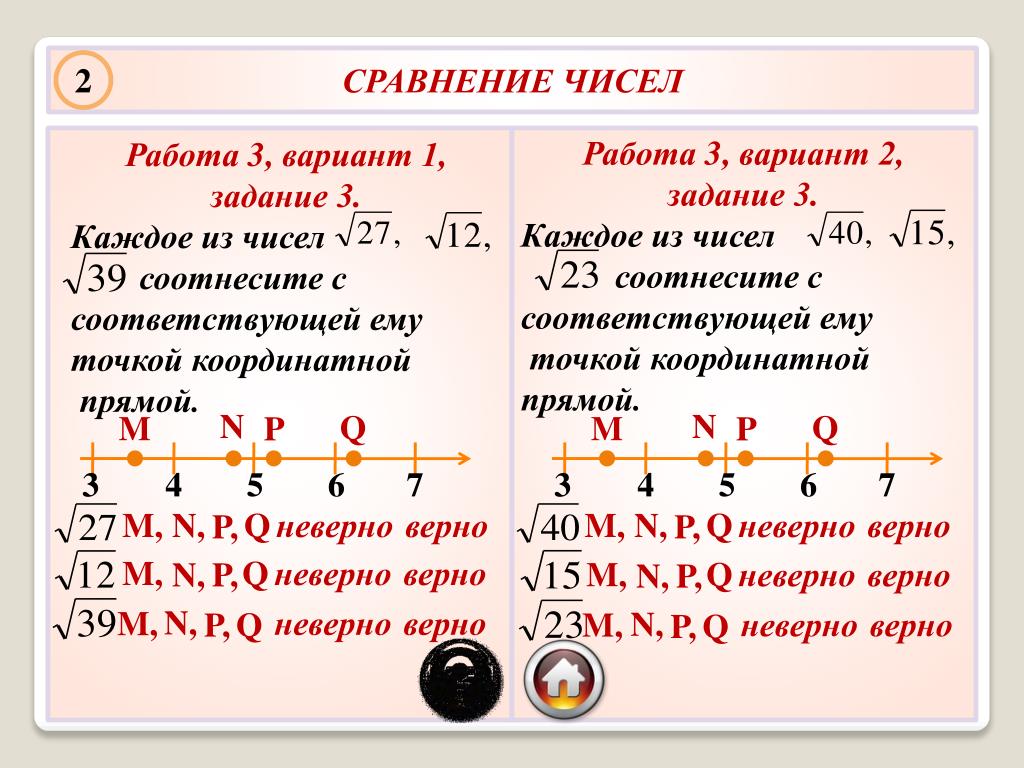 2

СРАВНЕНИЕ ЧИСЕЛ

Работа 3, вариант 1, задание 3.

Каждое из чисел $\sqrt{27}$, $\sqrt{12}$, $\sqrt{39}$ соотнесите с соответствующей ему точкой координатной прямой.

M N P Q

3 4 5 6 7

$\sqrt{27}$ M, N, P, Q неверно верно

$\sqrt{12}$ M, N, P, Q неверно верно

$\sqrt{39}$ M, N, P, Q неверно верно

Работа 3, вариант 2, задание 3.

Каждое из чисел $\sqrt{40}$, $\sqrt{15}$, $\sqrt{23}$ соотнесите с соответствующей ему точкой координатной прямой.

M N P Q

3 4 5 6 7

$\sqrt{40}$ M, N, P, Q неверно верно

$\sqrt{15}$ M, N, P, Q неверно верно

$\sqrt{23}$ M, N, P, Q неверно верно